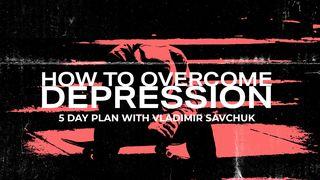 HOW TO OVERCOME
DEPRESSION
5 DAY PLAN WITH VLADIMIR SAVCHUK